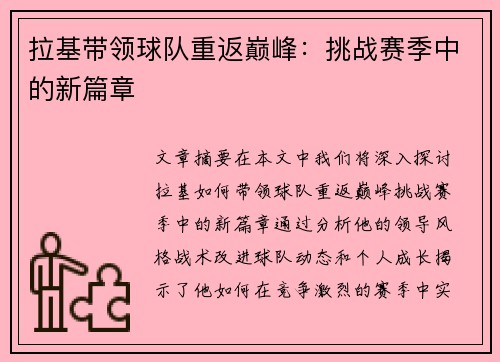 拉基带领球队重返巅峰：挑战赛季中的新篇章

文章摘要在本文中我们将深入探讨拉基如何带领球队重返巅峰挑战赛季中的新篇章通过分析他的领导风格战术改进球队动态和个人成长揭示了他如何在竞争激烈的赛季中实